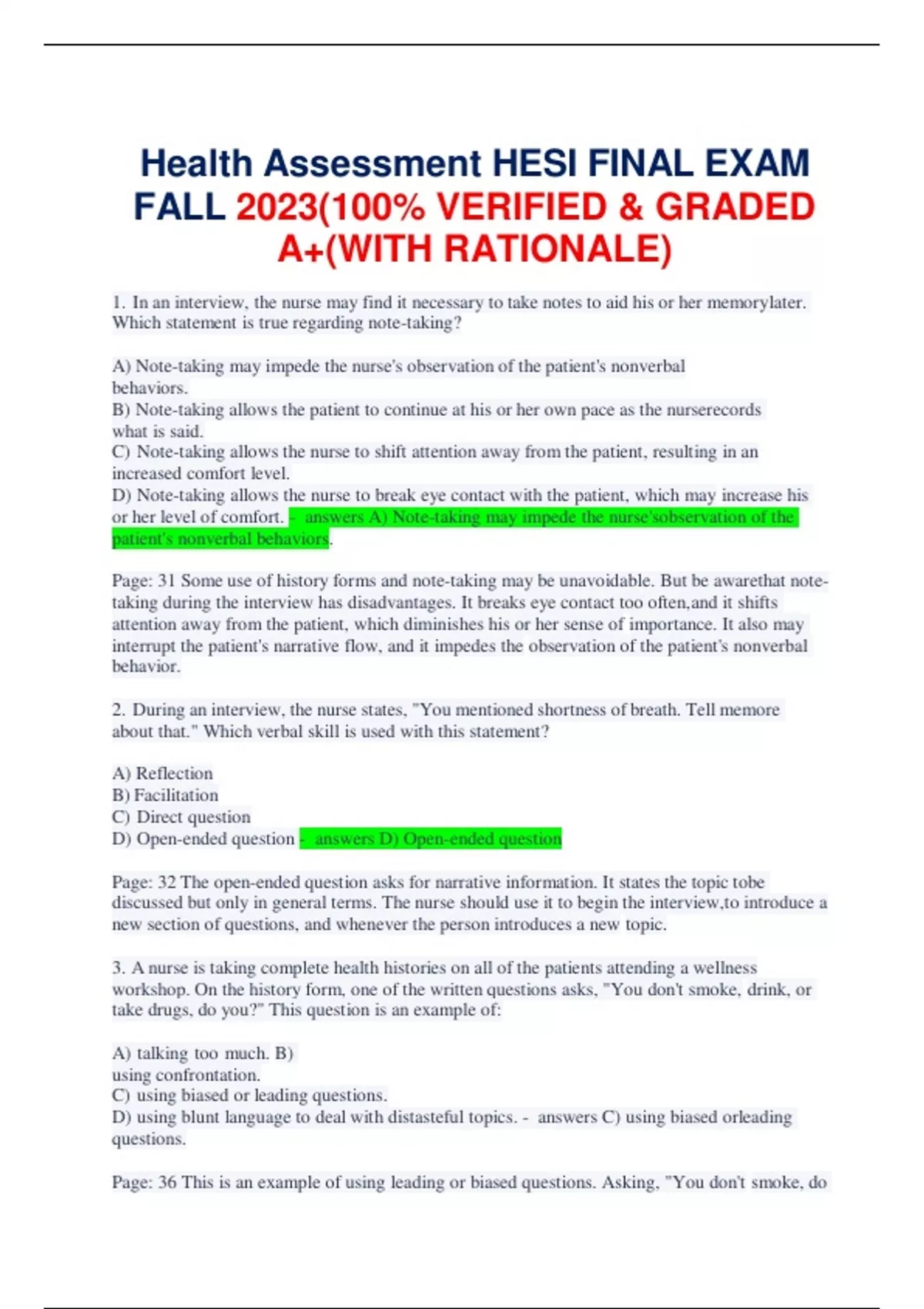 Health Assessment HESI FINAL EXAM FALL 2023(100% VERIFIED & GRADED A+(WITH RATIONALE)

1. In an interview, the nurse may find it necessary to take notes to aid his or her memorylater. Which statement is true regarding note-taking?

A) Note-taking may impede the nurse's observation of the patient's nonverbal behaviors.
B) Note-taking allows the patient to continue at his or her own pace as the nurserecords what is said.
C) Note-taking allows the nurse to shift attention away from the patient, resulting in an increased comfort level.
D) Note-taking allows the nurse to break eye contact with the patient, which may increase his or her level of comfort. - answers A) Note-taking may impede the nurse'sobservation of the patient's nonverbal behaviors.

Page: 31 Some use of history forms and note-taking may be unavoidable. But be awarethat note-taking during the interview has disadvantages. It breaks eye contact too often,and it shifts attention away from the patient, which diminishes his or her sense of importance. It also may interrupt the patient's narrative flow, and it impedes the observation of the patient's nonverbal behavior.

2. During an interview, the nurse states, "You mentioned shortness of breath. Tell memore about that." Which verbal skill is used with this statement?

A) Reflection
B) Facilitation
C) Direct question
D) Open-ended question - answers D) Open-ended question

Page: 32 The open-ended question asks for narrative information. It states the topic tobe discussed but only in general terms. The nurse should use it to begin the interview,to introduce a new section of questions, and whenever the person introduces a new topic.

3. A nurse is taking complete health histories on all of the patients attending a wellness workshop. On the history form, one of the written questions asks, "You don't smoke, drink, or take drugs, do you?" This question is an example of:

A) talking too much. B) using confrontation.
C) using biased or leading questions.
D) using blunt language to deal with distasteful topics. - answers C) using biased orleading questions.

Page: 36 This is an example of using leading or biased questions. Asking, "You don't smoke, do